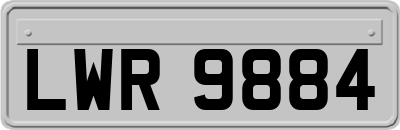 LWR 9884